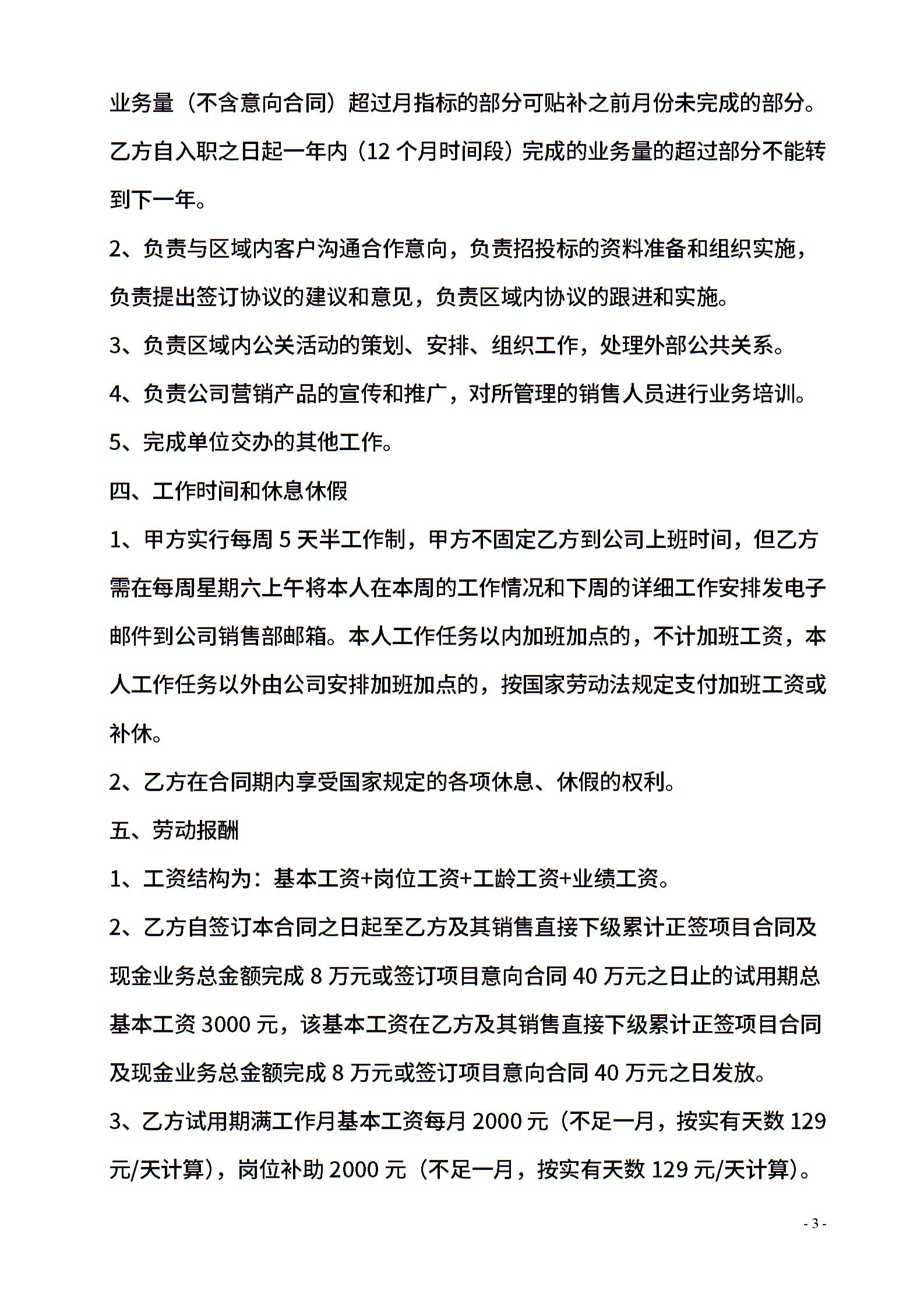 业务量（不含意向合同）超过月指标的部分可贴补之前月份未完成的部分。乙方自入职之日起一年内（12 个月时间段）完成的业务量的超过部分不能转到下一年。

2、负责与区域内客户沟通合作意向，负责招投标的资料准备和组织实施，负责提出签订协议的建议和意见，负责区域内协议的跟进和实施。

3、负责区域内公关活动的策划、安排、组织工作，处理外部公共关系。

4、负责公司营销产品的宣传和推广，对所管理的销售人员进行业务培训。

5、完成单位交办的其他工作。

四、工作时间和休息休假

1、甲方实行每周 5 天半工作制，甲方不固定乙方到公司上班时间，但乙方需在每周星期六上午将本人在本周的工作情况和下周的详细工作安排发电子邮件到公司销售部邮箱。本人工作任务以内加班加点的，不计加班工资，本人工作任务以外由公司安排加班加点的，按国家劳动法规定支付加班工资或补休。

2、乙方在合同期内享受国家规定的各项休息、休假的权利。

五、劳动报酬

1、工资结构为：基本工资+岗位工资+工龄工资+业绩工资。

2、乙方自签订本合同之日起至乙方及其销售直接下级累计正签项目合同及现金业务总金额完成 8 万元或签订项目意向合同 40 万元之日止的试用期总基本工资 3000 元，该基本工资在乙方及其销售直接下级累计正签项目合同及现金业务总金额完成 8 万元或签订项目意向合同 40 万元之日发放。

3、乙方试用期满工作月基本工资每月 2000 元（不足一月，按实有天数 129 元/天计算），岗位补助 2000 元（不足一月，按实有天数 129 元/天计算）。

- 3 -